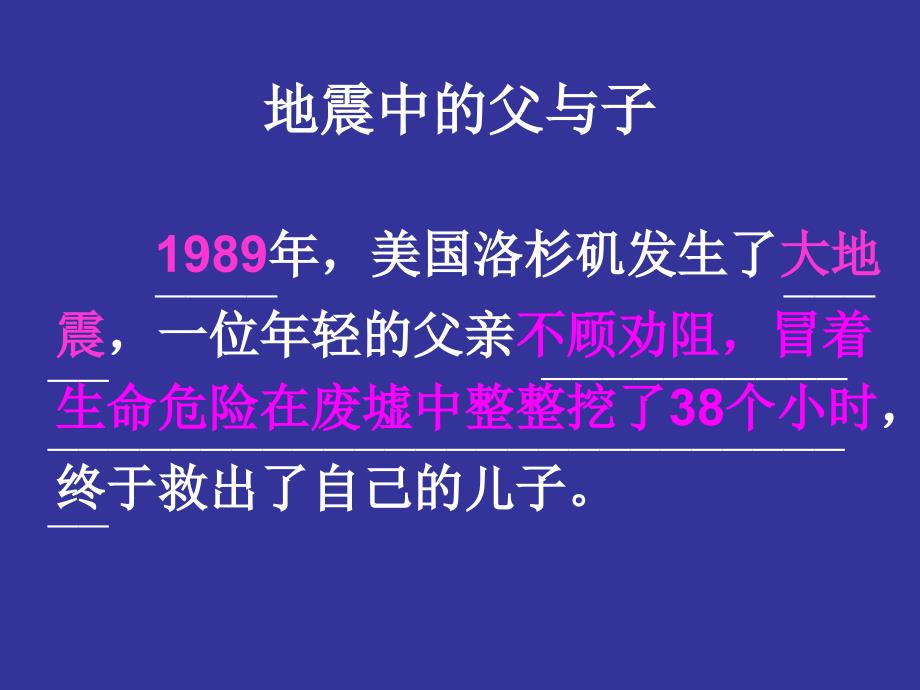 地震中的父与子

1989年，美国洛杉矶发生了大地震，一位年轻的父亲不顾劝阻，冒着生命危险在废墟中整整挖了38个小时，终于救出了自己的儿子。